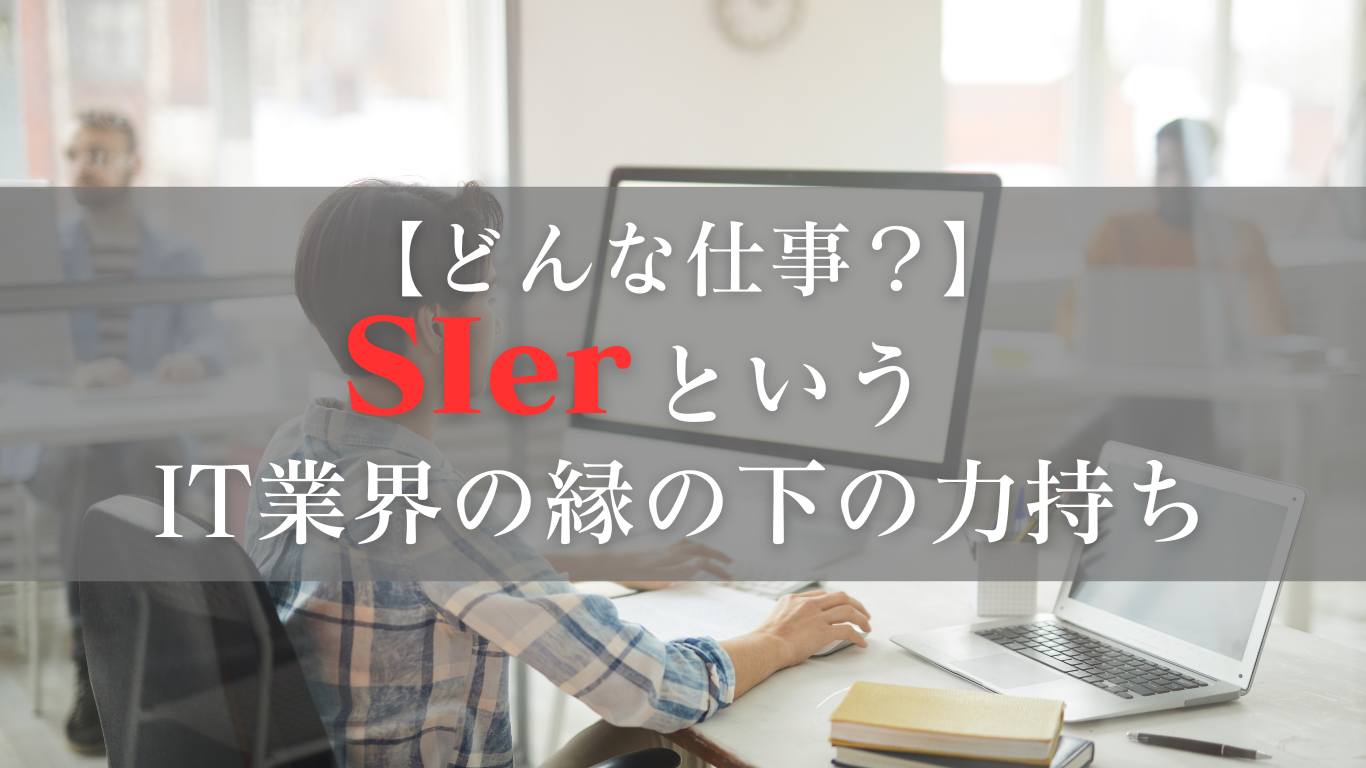 【どんな仕事？】
SIerという
IT業界の縁の下の力持ち